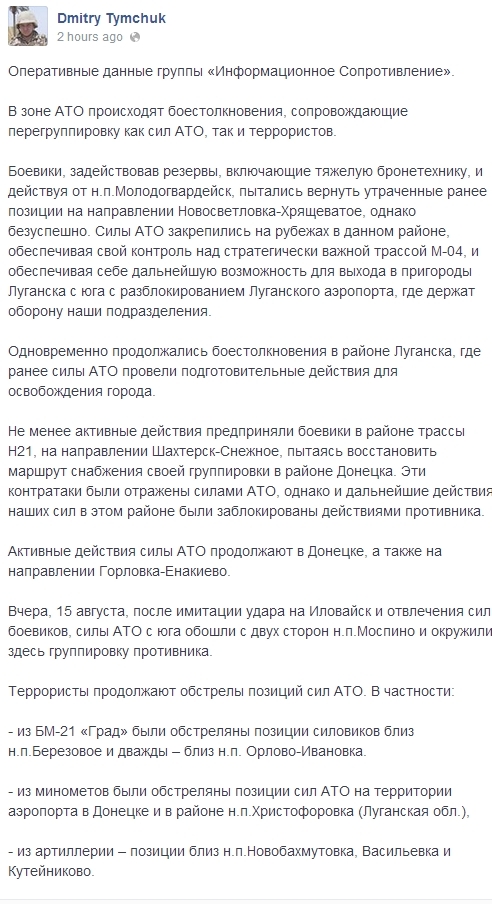 Dmitry Tymchuk
2 hours ago

Оперативные данные группы «Информационное Сопротивление».

В зоне АТО происходят боестолкновения, сопровождающие перегруппировку как сил АТО, так и террористов.

Боевики, задействовав резервы, включающие тяжелую бронетехнику, и действуя от н.п.Молодогвардейск, пытались вернуть утраченные ранее позиции на направлении Новосветловка-Хрящеватое, однако безуспешно. Силы АТО закрепились на рубежах в данном районе, обеспечивая свой контроль над стратегически важной трассой М-04, и обеспечивая себе дальнейшую возможность для выхода в пригороды Луганска с юга с разблокированием Луганского аэропорта, где держат оборону наши подразделения.

Одновременно продолжались боестолкновения в районе Луганска, где ранее силы АТО провели подготовительные действия для освобождения города.

Не менее активные действия предприняли боевики в районе трассы Н21, на направлении Шахтерск-Снежное, пытаясь восстановить маршрут снабжения своей группировки в районе Донецка. Эти контратаки были отражены силами АТО, однако и дальнейшие действия наших сил в этом районе были заблокированы действиями противника.

Активные действия силы АТО продолжают в Донецке, а также на направлении Горловка-Енакиево.

Вчера, 15 августа, после имитации удара на Иловайск и отвлечения сил боевиков, силы АТО с юга обошли с двух сторон н.п.Моспино и окружили здесь группировку противника.

Террористы продолжают обстрелы позиций сил АТО. В частности:

- из БМ-21 «Град» были обстреляны позиции силовиков близ н.п.Березовое и дважды – близ н.п. Орлово-Ивановка.

- из минометов были обстреляны позиции сил АТО на территории аэропорта в Донецке и в районе н.п.Христофоровка (Луганская обл.),

- из артиллерии – позиции близ н.п.Новобахмутовка, Васильевка и Кутейниково.